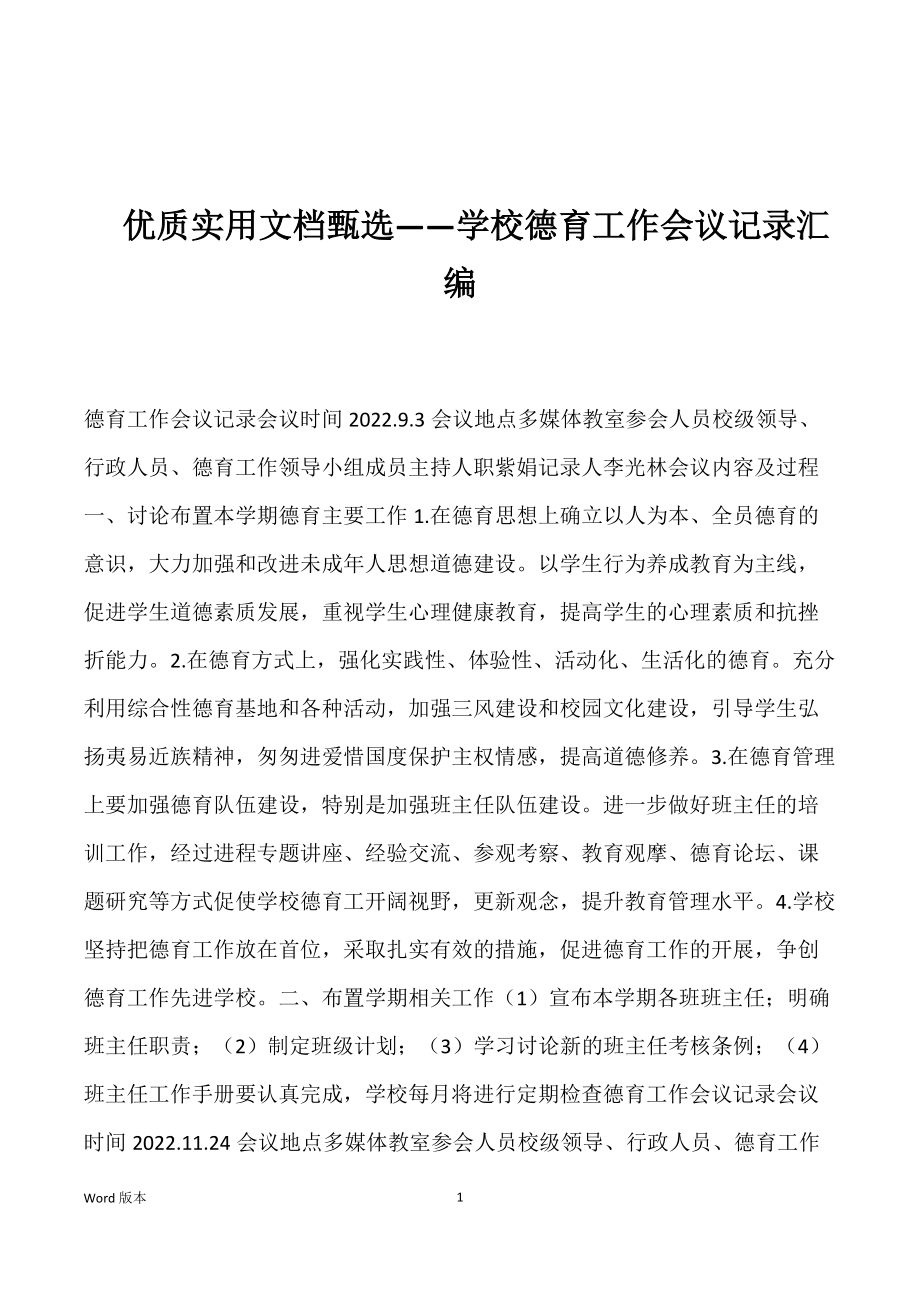 优质实用文档甄选——学校德育工作会议记录汇编

德育工作会议记录会议时间 2022.9.3 会议地点多媒体教室参会人员校级领导、行政人员、德育工作领导小组成员主持人职紫娟记录人李光林会议内容及过程一、讨论布置本学期德育主要工作 1.在德育思想上确立以人为本、全员德育的意识，大力加强和改进未成年人思想道德建设。以学生行为养成教育为主线，促进学生道德素质发展，重视学生心理健康教育，提高学生的心理素质和抗挫折能力。2.在德育方式上，强化实践性、体验性、活动化、生活化的德育。充分利用综合性德育基地和各种活动，加强三风建设和校园文化建设，引导学生弘扬夷易近族精神，匆匆进爱惜国度保护主权情感，提高道德修养。3.在德育管理上要加强德育队伍建设，特别是加强班主任队伍建设。进一步做好班主任的培训工作，经过进程专题讲座、经验交流、参观考察、教育观摩、德育论坛、课题研究等方式促使学校德育工开阔视野，更新观念，提升教育管理水平。4.学校坚持把德育工作放在首位，采取扎实有效的措施，促进德育工作的开展，争创德育工作先进学校。二、布置学期相关工作（1）宣布本学期各班班主任；明确班主任职责；（2）制定班级计划；（3）学习讨论新的班主任考核条例；（4）班主任工作手册要认真完成，学校每月将进行定期检查德育工作会议记录会议时间 2022.11.24 会议地点多媒体教室参会人员校级领导、行政人员、德育工作

Word 版本

1